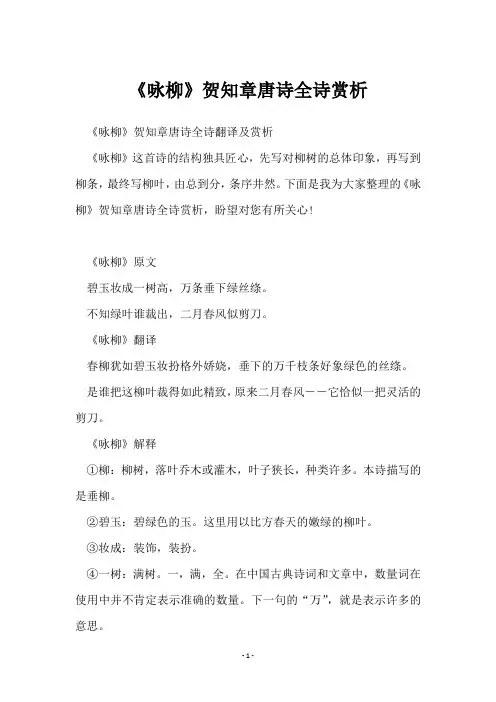 《咏柳》贺知章唐诗全诗赏析

《咏柳》贺知章唐诗全诗翻译及赏析

《咏柳》这首诗的结构独具匠心，先写对柳树的总体印象，再写到柳条，最终写柳叶，由总到分，条序井然。下面是我为大家整理的《咏柳》贺知章唐诗全诗赏析，盼望对您有所关心！

《咏柳》原文

碧玉妆成一树高，万条垂下绿丝绦。

不知绿叶谁裁出，二月春风似剪刀。

《咏柳》翻译

春柳犹如碧玉妆扮格外娇娆，垂下的万千枝条好象绿色的丝绦。

是谁把这柳叶裁得如此精致，原来二月春风——它恰似一把灵活的剪刀。

《咏柳》解释

①柳：柳树，落叶乔木或灌木，叶子狭长，种类许多。本诗描写的是垂柳。

②碧玉：碧绿色的玉。这里用以比方春天的嫩绿的柳叶。

③妆成：装饰，装扮。

④一树：满树。一，满，全。在中国古典诗词和文章中，数量词在使用中并不肯定表示准确的数量。下一句的“万”，就是表示许多的意思。

- 1 -